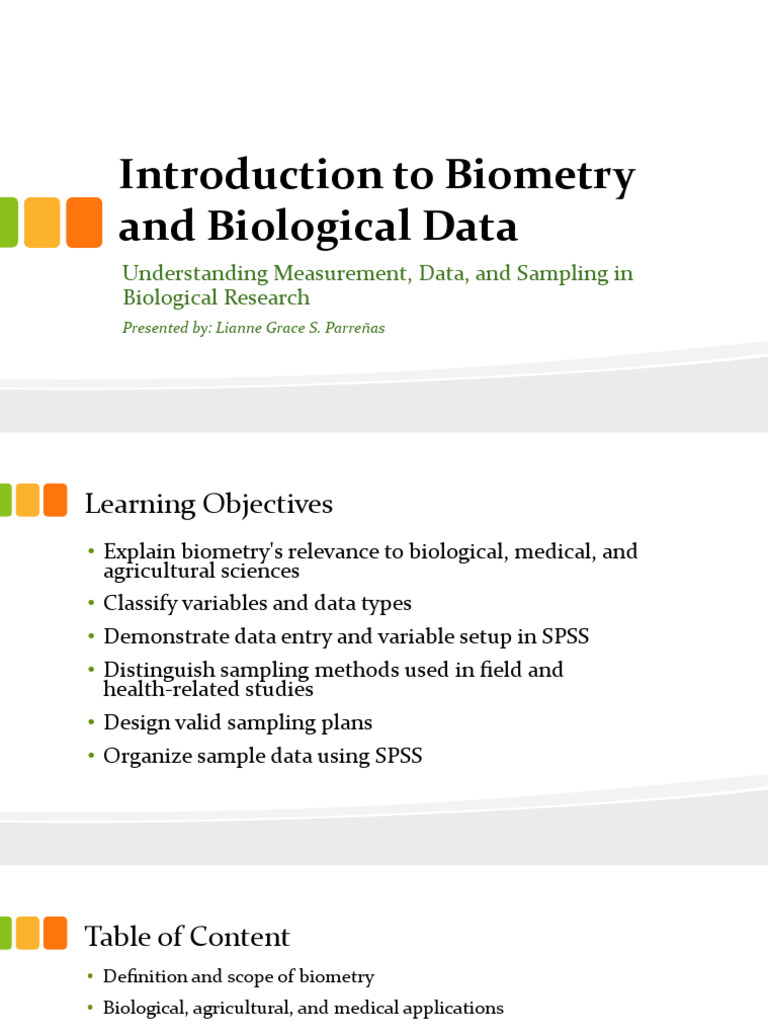 Introduction to Biometry and Biological Data

Understanding Measurement, Data, and Sampling in Biological Research

Presented by: Lianne Grace S. Parreñas

Learning Objectives

• Explain biometry's relevance to biological, medical, and agricultural sciences
• Classify variables and data types
• Demonstrate data entry and variable setup in SPSS
• Distinguish sampling methods used in field and health-related studies
• Design valid sampling plans
• Organize sample data using SPSS

Table of Content

• Definition and scope of biometry
• Biological, agricultural, and medical applications